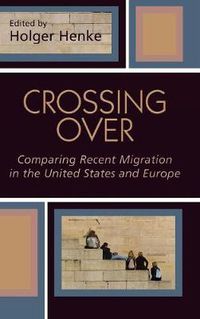 Edited by
Holger Henke

CROSSING OVER

Comparing Recent Migration in the United States and Europe